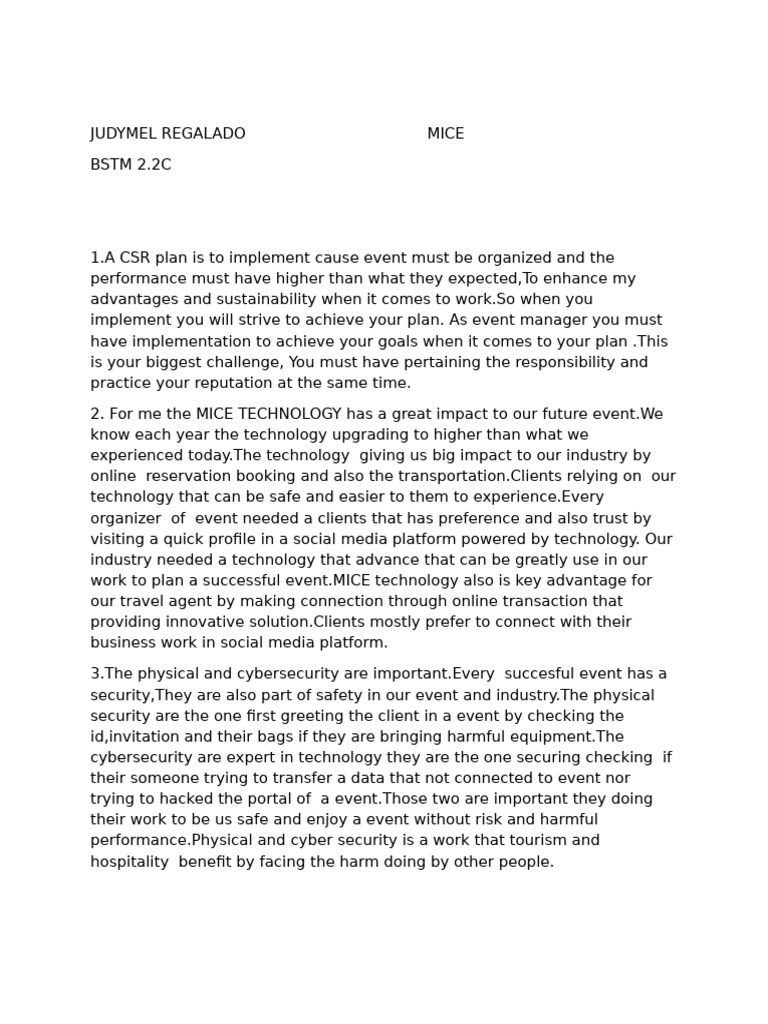 JUDYMEL REGALADO MICE

BSTM 2.2C

1.A CSR plan is to implement cause event must be organized and the performance must have higher than what they expected,To enhance my advantages and sustainability when it comes to work.So when you implement you will strive to achieve your plan. As event manager you must have implementation to achieve your goals when it comes to your plan .This is your biggest challenge, You must have pertaining the responsibility and practice your reputation at the same time.

2. For me the MICE TECHNOLOGY has a great impact to our future event.We know each year the technology upgrading to higher than what we experienced today.The technology giving us big impact to our industry by online reservation booking and also the transportation.Clients relying on our technology that can be safe and easier to them to experience.Every organizer of event needed a clients that has preference and also trust by visiting a quick profile in a social media platform powered by technology. Our industry needed a technology that advance that can be greatly use in our work to plan a successful event.MICE technology also is key advantage for our travel agent by making connection through online transaction that providing innovative solution.Clients mostly prefer to connect with their business work in social media platform.

3.The physical and cybersecurity are important.Every succesful event has a security,They are also part of safety in our event and industry.The physical security are the one first greeting the client in a event by checking the id,invitation and their bags if they are bringing harmful equipment.The cybersecurity are expert in technology they are the one securing checking if their someone trying to transfer a data that not connected to event nor trying to hacked the portal of a event.Those two are important they doing their work to be us safe and enjoy a event without risk and harmful performance.Physical and cyber security is a work that tourism and hospitality benefit by facing the harm doing by other people.